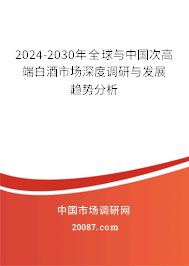 2024-2030年全球与中国次高端白酒市场深度调研与发展趋势分析

中国市场调研网

20087.com